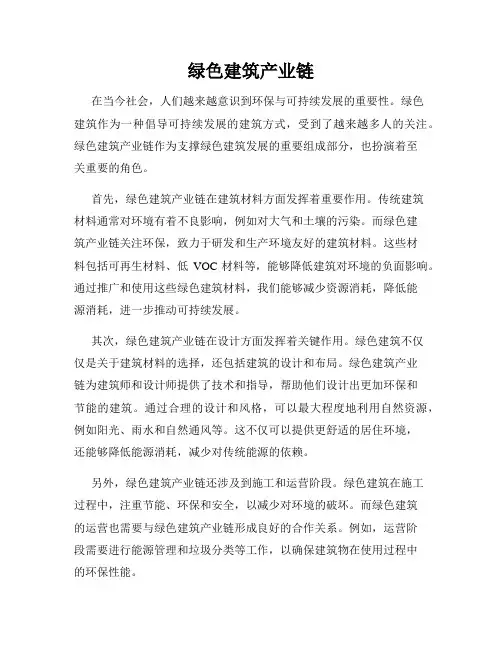 绿色建筑产业链

在当今社会，人们越来越意识到环保与可持续发展的重要性。绿色建筑作为一种倡导可持续发展的建筑方式，受到了越来越多人的关注。绿色建筑产业链作为支撑绿色建筑发展的重要组成部分，也扮演着至关重要的角色。

首先，绿色建筑产业链在建筑材料方面发挥着重要作用。传统建筑材料通常对环境有着不良影响，例如对大气和土壤的污染。而绿色建筑产业链关注环保，致力于研发和生产环境友好的建筑材料。这些材料包括可再生材料、低 VOC 材料等，能够降低建筑对环境的负面影响。通过推广和使用这些绿色建筑材料，我们能够减少资源消耗，降低能源消耗，进一步推动可持续发展。

其次，绿色建筑产业链在设计方面发挥着关键作用。绿色建筑不仅仅是关于建筑材料的选择，还包括建筑的设计和布局。绿色建筑产业链为建筑师和设计师提供了技术和指导，帮助他们设计出更加环保和节能的建筑。通过合理的设计和风格，可以最大程度地利用自然资源，例如阳光、雨水和自然通风等。这不仅可以提供更舒适的居住环境，还能够降低能源消耗，减少对传统能源的依赖。

另外，绿色建筑产业链还涉及到施工和运营阶段。绿色建筑在施工过程中，注重节能、环保和安全，以减少对环境的破坏。而绿色建筑的运营也需要与绿色建筑产业链形成良好的合作关系。例如，运营阶段需要进行能源管理和垃圾分类等工作，以确保建筑物在使用过程中的环保性能。